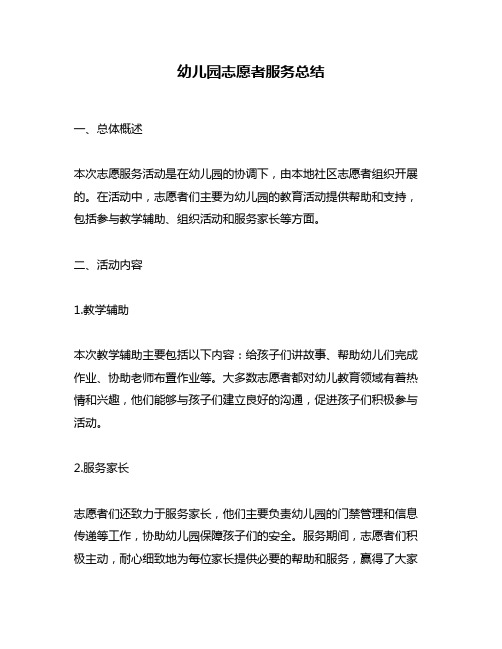 幼儿园志愿者服务总结

一、总体概述

本次志愿服务活动是在幼儿园的协调下，由本地社区志愿者组织开展的。在活动中，志愿者们主要为幼儿园的教育活动提供帮助和支持，包括参与教学辅助、组织活动和服务家长等方面。

二、活动内容

1.教学辅助

本次教学辅助主要包括以下内容：给孩子们讲故事、帮助幼儿们完成作业、协助老师布置作业等。大多数志愿者都对幼儿教育领域有着热情和兴趣，他们能够与孩子们建立良好的沟通，促进孩子们积极参与活动。

2.服务家长

志愿者们还致力于服务家长，他们主要负责幼儿园的门禁管理和信息传递等工作，协助幼儿园保障孩子们的安全。服务期间，志愿者们积极主动，耐心细致地为每位家长提供必要的帮助和服务，赢得了大家